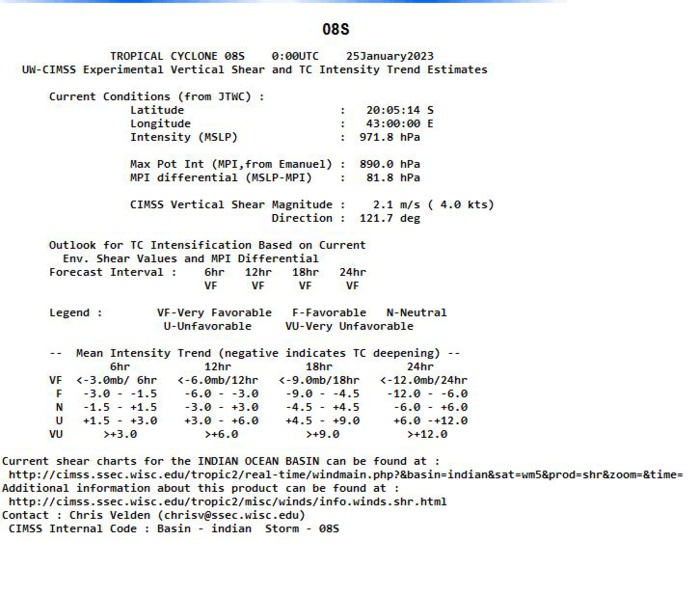 08S

TROPICAL CYCLONE 08S 0:00UTC 25January2023
UW-CIMSS Experimental Vertical Shear and TC Intensity Trend Estimates

Current Conditions (from JTWC) :
Latitude : 20:05:14 S
Longitude : 43:00:00 E
Intensity (MSLP) : 971.8 hPa

Max Pot Int (MPI,from Emanuel) : 890.0 hPa
MPI differential (MSLP-MPI) : 81.8 hPa

CIMSS Vertical Shear Magnitude : 2.1 m/s ( 4.0 kts)
Direction : 121.7 deg

Outlook for TC Intensification Based on Current
Env. Shear Values and MPI Differential
Forecast Interval : 6hr 12hr 18hr 24hr
VF VF VF VF

Legend : VF-Very Favorable F-Favorable N-Neutral
U-Unfavorable VU-Very Unfavorable

-- Mean Intensity Trend (negative indicates TC deepening) --

| | 6hr | 12hr | 18hr | 24hr |
|---|---|---|---|---|
| VF | <-3.0mb/ 6hr | <-6.0mb/12hr | <-9.0mb/18hr | <-12.0mb/24hr |
| F | -3.0 - -1.5 | -6.0 - -3.0 | -9.0 - -4.5 | -12.0 - -6.0 |
| N | -1.5 - +1.5 | -3.0 - +3.0 | -4.5 - +4.5 | -6.0 - +6.0 |
| U | +1.5 - +3.0 | +3.0 - +6.0 | +4.5 - +9.0 | +6.0 -+12.0 |
| VU | >+3.0 | >+6.0 | >+9.0 | >+12.0 |

Current shear charts for the INDIAN OCEAN BASIN can be found at :
http://cimss.ssec.wisc.edu/tropic2/real-time/windmain.php?&basin=indian&sat=wm5&prod=shr&zoom=&time=
Additional information about this product can be found at :
http://cimss.ssec.wisc.edu/tropic2/misc/winds/info.winds.shr.html
Contact : Chris Velden (chrisv@ssec.wisc.edu)
CIMSS Internal Code : Basin - indian Storm - 08S